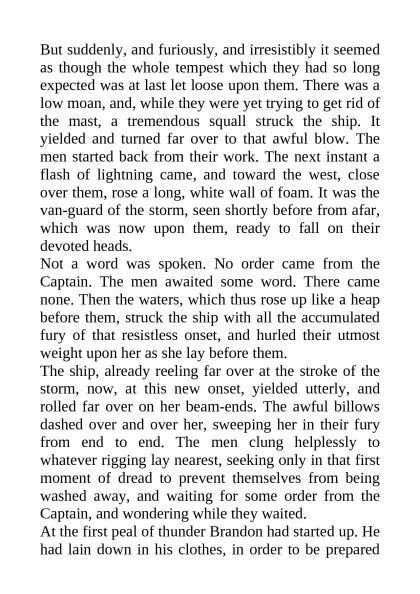 But suddenly, and furiously, and irresistibly it seemed as though the whole tempest which they had so long expected was at last let loose upon them. There was a low moan, and, while they were yet trying to get rid of the mast, a tremendous squall struck the ship. It yielded and turned far over to that awful blow. The men started back from their work. The next instant a flash of lightning came, and toward the west, close over them, rose a long, white wall of foam. It was the van-guard of the storm, seen shortly before from afar, which was now upon them, ready to fall on their devoted heads.
Not a word was spoken. No order came from the Captain. The men awaited some word. There came none. Then the waters, which thus rose up like a heap before them, struck the ship with all the accumulated fury of that resistless onset, and hurled their utmost weight upon her as she lay before them.
The ship, already reeling far over at the stroke of the storm, now, at this new onset, yielded utterly, and rolled far over on her beam-ends. The awful billows dashed over and over her, sweeping her in their fury from end to end. The men clung helplessly to whatever rigging lay nearest, seeking only in that first moment of dread to prevent themselves from being washed away, and waiting for some order from the Captain, and wondering while they waited.
At the first peal of thunder Brandon had started up. He had lain down in his clothes, in order to be prepared